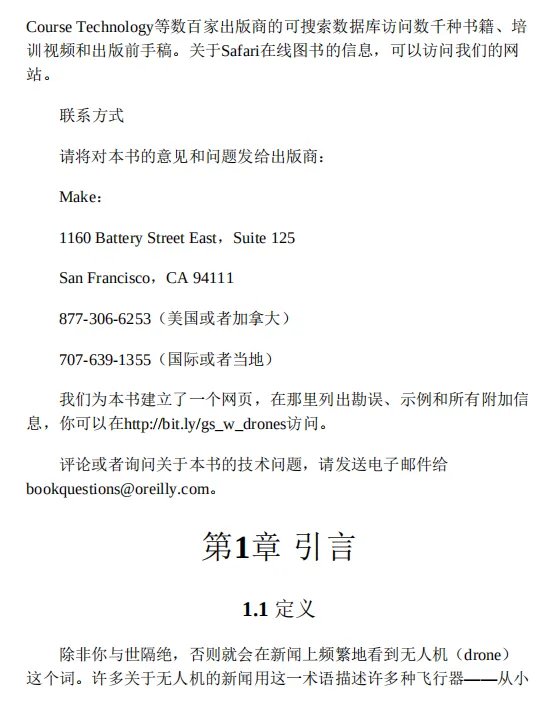 Course Technology等数百家出版商的可搜索数据库访问数千种书籍、培训视频和出版前手稿。关于Safari在线图书的信息，可以访问我们的网站。

联系方式

请将对本书的意见和问题发给出版商：

Make：

1160 Battery Street East，Suite 125

San Francisco，CA 94111

877-306-6253（美国或者加拿大）

707-639-1355（国际或者当地）

我们为本书建立了一个网页，在那里列出勘误、示例和所有附加信息，你可以在http://bit.ly/gs_w_drones访问。

评论或者询问关于本书的技术问题，请发送电子邮件给bookquestions@oreilly.com。

第1章 引言

1.1 定义

除非你与世隔绝，否则就会在新闻上频繁地看到无人机（drone）这个词。许多关于无人机的新闻用这一术语描述许多种飞行器——从小